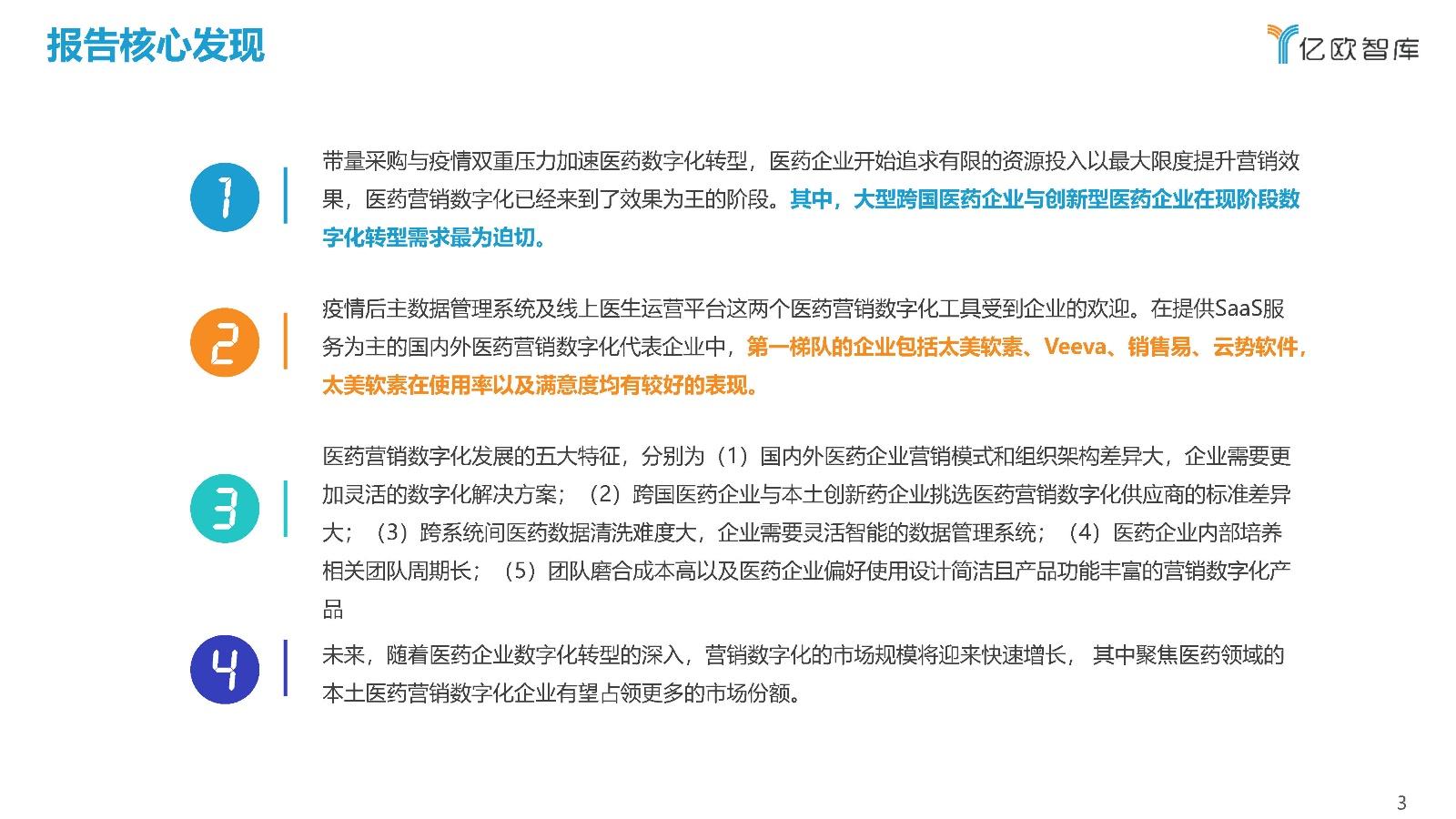 报告核心发现

亿欧智库

1

带量采购与疫情双重压力加速医药数字化转型，医药企业开始追求有限的资源投入以最大限度提升营销效果，医药营销数字化已经来到了效果为王的阶段。其中，大型跨国医药企业与创新型医药企业在现阶段数字化转型需求最为迫切。

2

疫情后主数据管理系统及线上医生运营平台这两个医药营销数字化工具受到企业的欢迎。在提供SaaS服务为主的国内外医药营销数字化代表企业中，第一梯队的企业包括太美软素、Veeva、销售易、云势软件，太美软素在使用率以及满意度均有较好的表现。

3

医药营销数字化发展的五大特征，分别为（1）国内外医药企业营销模式和组织架构差异大，企业需要更加灵活的数字化解决方案；（2）跨国医药企业与本土创新药企业挑选医药营销数字化供应商的标准差异大；（3）跨系统间医药数据清洗难度大，企业需要灵活智能的数据管理系统；（4）医药企业内部培养相关团队周期长；（5）团队磨合成本高以及医药企业偏好使用设计简洁且产品功能丰富的营销数字化产品

4

未来，随着医药企业数字化转型的深入，营销数字化的市场规模将迎来快速增长， 其中聚焦医药领域的本土医药营销数字化企业有望占领更多的市场份额。

3